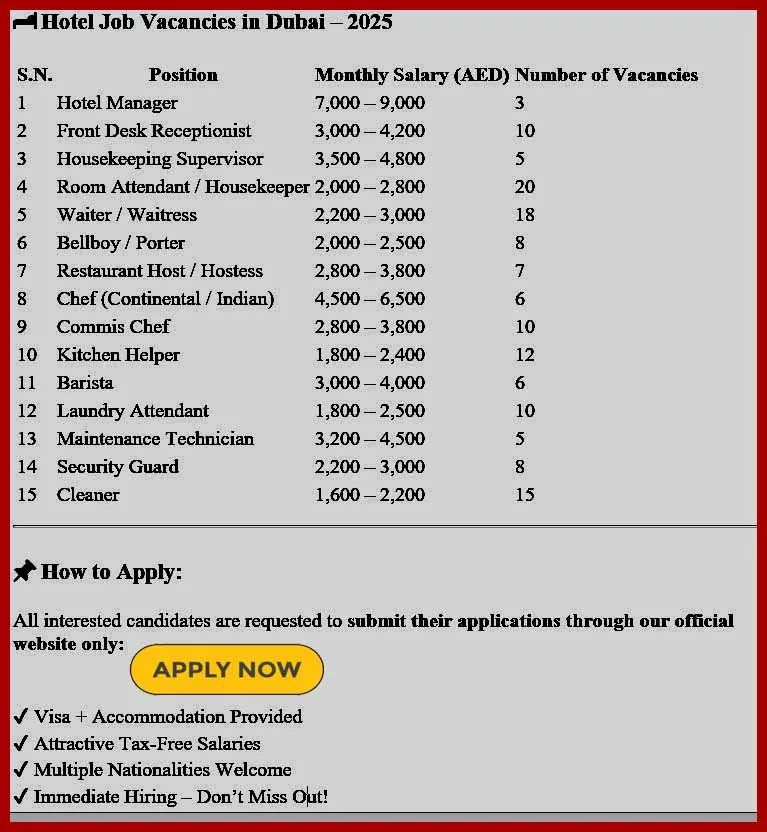 Hotel Job Vacancies in Dubai – 2025

| S.N. | Position | Monthly Salary (AED) | Number of Vacancies |
|---|---|---|---|
| 1 | Hotel Manager | 7,000 – 9,000 | 3 |
| 2 | Front Desk Receptionist | 3,000 – 4,200 | 10 |
| 3 | Housekeeping Supervisor | 3,500 – 4,800 | 5 |
| 4 | Room Attendant / Housekeeper | 2,000 – 2,800 | 20 |
| 5 | Waiter / Waitress | 2,200 – 3,000 | 18 |
| 6 | Bellboy / Porter | 2,000 – 2,500 | 8 |
| 7 | Restaurant Host / Hostess | 2,800 – 3,800 | 7 |
| 8 | Chef (Continental / Indian) | 4,500 – 6,500 | 6 |
| 9 | Commis Chef | 2,800 – 3,800 | 10 |
| 10 | Kitchen Helper | 1,800 – 2,400 | 12 |
| 11 | Barista | 3,000 – 4,000 | 6 |
| 12 | Laundry Attendant | 1,800 – 2,500 | 10 |
| 13 | Maintenance Technician | 3,200 – 4,500 | 5 |
| 14 | Security Guard | 2,200 – 3,000 | 8 |
| 15 | Cleaner | 1,600 – 2,200 | 15 |

How to Apply:

All interested candidates are requested to submit their applications through our official website only:

APPLY NOW

✓ Visa + Accommodation Provided
✓ Attractive Tax-Free Salaries
✓ Multiple Nationalities Welcome
✓ Immediate Hiring – Don't Miss Out!